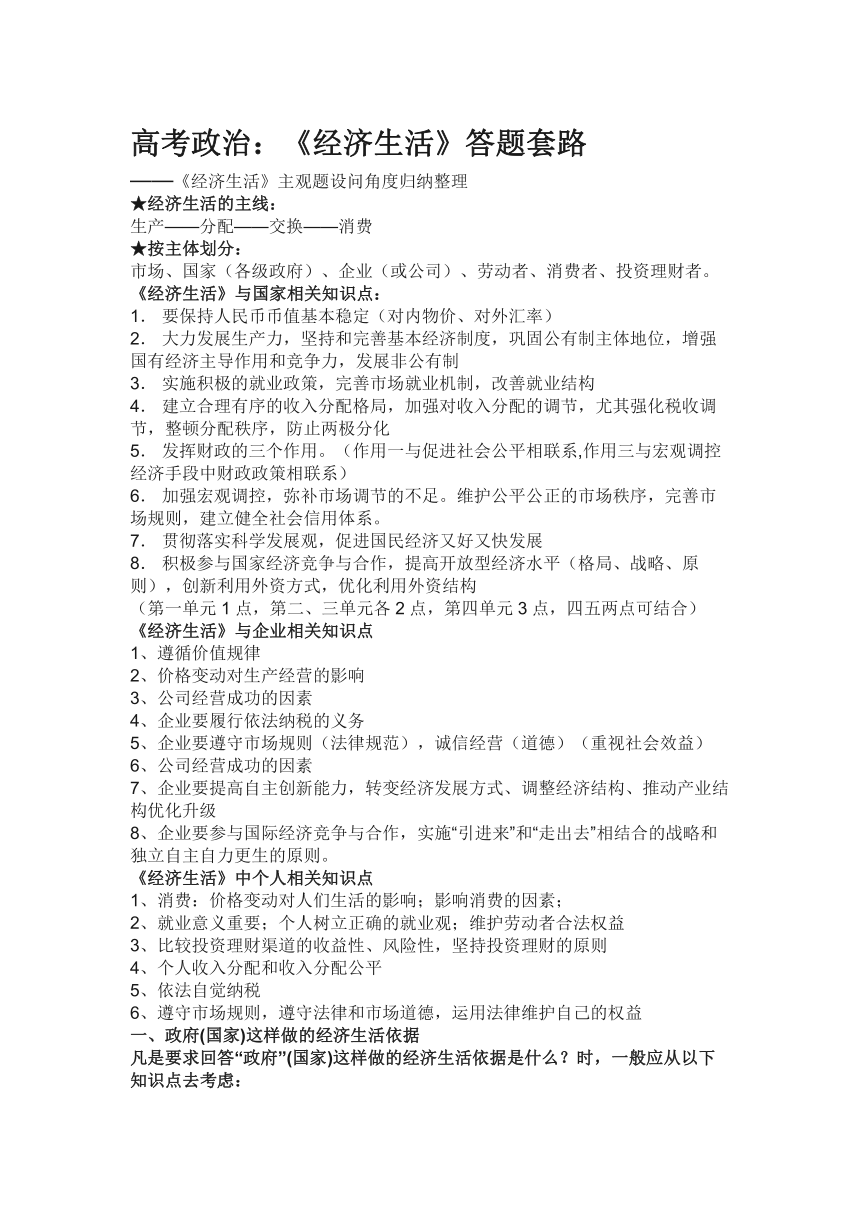 高考政治：《经济生活》答题套路

——《经济生活》主观题设问角度归纳整理
★经济生活的主线：
生产——分配——交换——消费
★按主体划分：
市场、国家（各级政府）、企业（或公司）、劳动者、消费者、投资理财者。
《经济生活》与国家相关知识点：
1. 要保持人民币币值基本稳定（对内物价、对外汇率）
2. 大力发展生产力，坚持和完善基本经济制度，巩固公有制主体地位，增强国有经济主导作用和竞争力，发展非公有制
3. 实施积极的就业政策，完善市场就业机制，改善就业结构
4. 建立合理有序的收入分配格局，加强对收入分配的调节，尤其强化税收调节，整顿分配秩序，防止两极分化
5. 发挥财政的三个作用。（作用一与促进社会公平相联系,作用三与宏观调控经济手段中财政政策相联系）
6. 加强宏观调控，弥补市场调节的不足。维护公平公正的市场秩序，完善市场规则，建立健全社会信用体系。
7. 贯彻落实科学发展观，促进国民经济又好又快发展
8. 积极参与国家经济竞争与合作，提高开放型经济水平（格局、战略、原则），创新利用外资方式，优化利用外资结构
（第一单元 1 点，第二、三单元各 2 点，第四单元 3 点，四五两点可结合）
《经济生活》与企业相关知识点
1、遵循价值规律
2、价格变动对生产经营的影响
3、公司经营成功的因素
4、企业要履行依法纳税的义务
5、企业要遵守市场规则（法律规范），诚信经营（道德）（重视社会效益）
6、公司经营成功的因素
7、企业要提高自主创新能力，转变经济发展方式、调整经济结构、推动产业结构优化升级
8、企业要参与国际经济竞争与合作，实施“引进来”和“走出去”相结合的战略和独立自主自力更生的原则。
《经济生活》中个人相关知识点
1、消费：价格变动对人们生活的影响；影响消费的因素；
2、就业意义重要；个人树立正确的就业观；维护劳动者合法权益
3、比较投资理财渠道的收益性、风险性，坚持投资理财的原则
4、个人收入分配和收入分配公平
5、依法自觉纳税
6、遵守市场规则，遵守法律和市场道德，运用法律维护自己的权益
一、政府(国家)这样做的经济生活依据
凡是要求回答“政府”(国家)这样做的经济生活依据是什么？时，一般应从以下知识点去考虑：